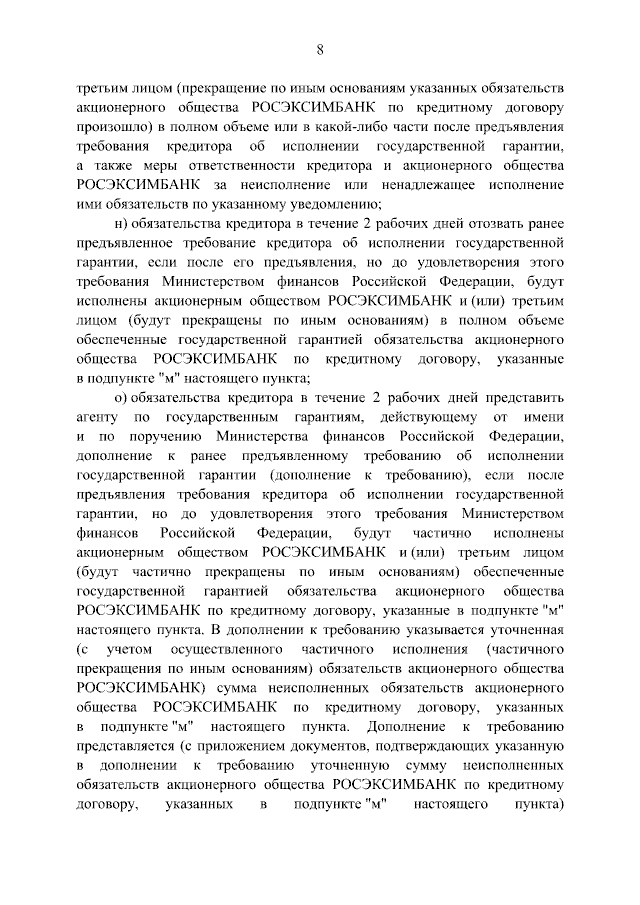 8

третьим лицом (прекращение по иным основаниям указанных обязательств акционерного общества РОСЭКСИМБАНК по кредитному договору произошло) в полном объеме или в какой-либо части после предъявления требования кредитора об исполнении государственной гарантии, а также меры ответственности кредитора и акционерного общества РОСЭКСИМБАНК за неисполнение или ненадлежащее исполнение ими обязательств по указанному уведомлению;

н) обязательства кредитора в течение 2 рабочих дней отозвать ранее предъявленное требование кредитора об исполнении государственной гарантии, если после его предъявления, но до удовлетворения этого требования Министерством финансов Российской Федерации, будут исполнены акционерным обществом РОСЭКСИМБАНК и (или) третьим лицом (будут прекращены по иным основаниям) в полном объеме обеспеченные государственной гарантией обязательства акционерного общества РОСЭКСИМБАНК по кредитному договору, указанные в подпункте "м" настоящего пункта;

о) обязательства кредитора в течение 2 рабочих дней представить агенту по государственным гарантиям, действующему от имени и по поручению Министерства финансов Российской Федерации, дополнение к ранее предъявленному требованию об исполнении государственной гарантии (дополнение к требованию), если после предъявления требования кредитора об исполнении государственной гарантии, но до удовлетворения этого требования Министерством финансов Российской Федерации, будут частично исполнены акционерным обществом РОСЭКСИМБАНК и (или) третьим лицом (будут частично прекращены по иным основаниям) обеспеченные государственной гарантией обязательства акционерного общества РОСЭКСИМБАНК по кредитному договору, указанные в подпункте "м" настоящего пункта. В дополнении к требованию указывается уточненная (с учетом осуществленного частичного исполнения (частичного прекращения по иным основаниям) обязательств акционерного общества РОСЭКСИМБАНК) сумма неисполненных обязательств акционерного общества РОСЭКСИМБАНК по кредитному договору, указанных в подпункте "м" настоящего пункта. Дополнение к требованию представляется (с приложением документов, подтверждающих указанную в дополнении к требованию уточненную сумму неисполненных обязательств акционерного общества РОСЭКСИМБАНК по кредитному договору, указанных в подпункте "м" настоящего пункта)